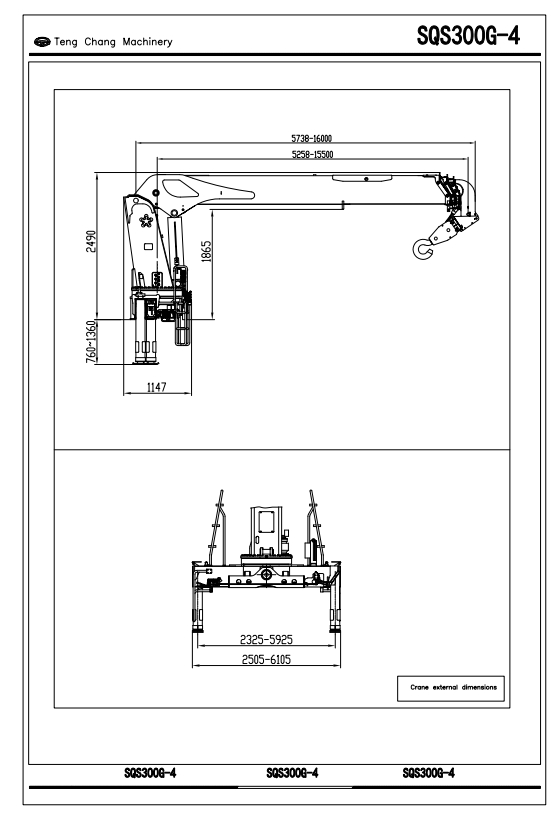 Teng Chang Machinery

SQS300G-4

5738-16000

5258-15500

2490

1865

760-1360

1147

2325-5925

2505-6105

Crane external dimensions

SQS300G-4

SQS300G-4

SQS300G-4